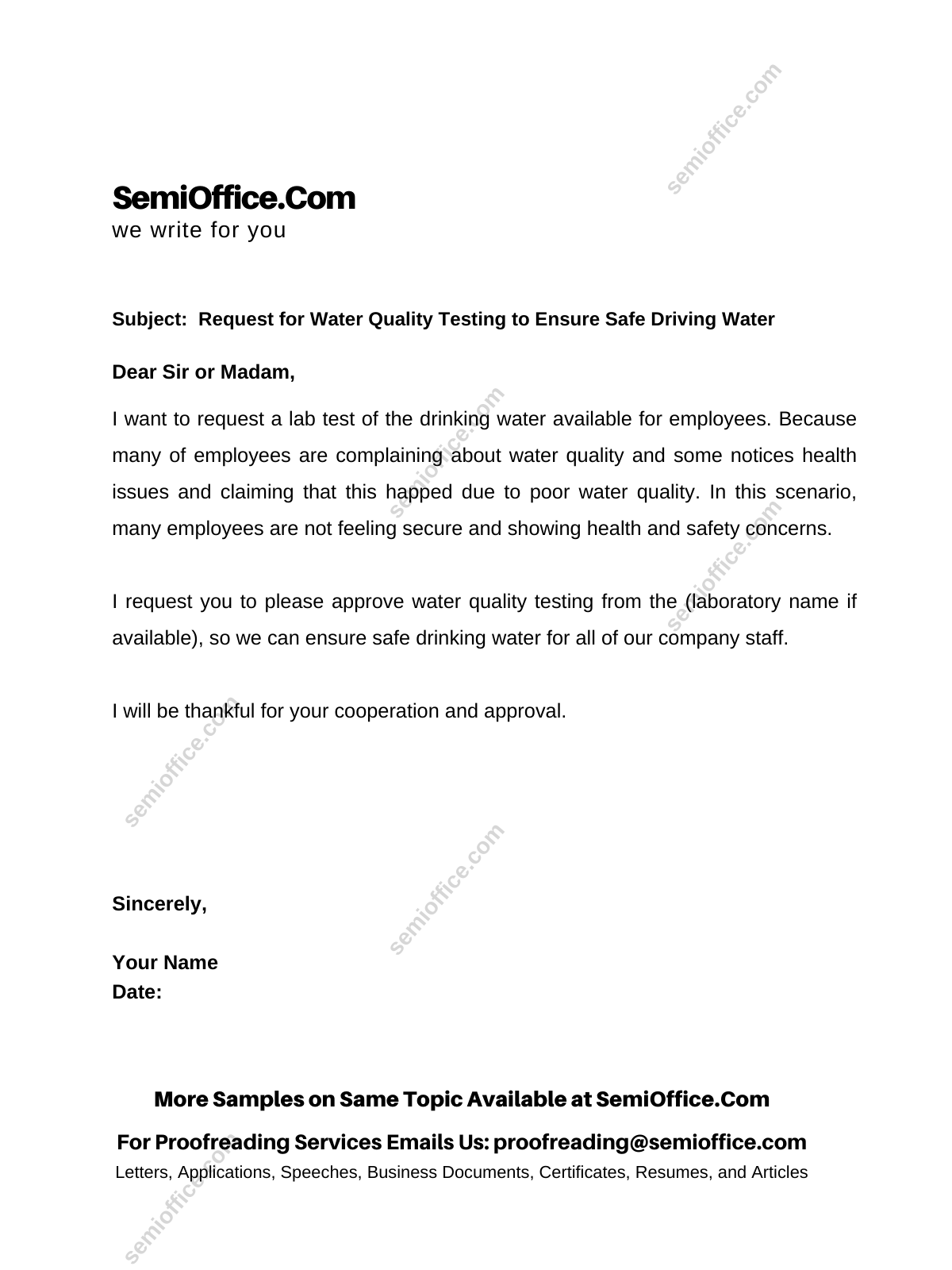 semioffice.com

SemiOffice.Com
we write for you

Subject: Request for Water Quality Testing to Ensure Safe Driving Water

Dear Sir or Madam,

I want to request a lab test of the drinking water available for employees. Because many of employees are complaining about water quality and some notices health issues and claiming that this happed due to poor water quality. In this scenario, many employees are not feeling secure and showing health and safety concerns.

I request you to please approve water quality testing from the (laboratory name if available), so we can ensure safe drinking water for all of our company staff.

I will be thankful for your cooperation and approval.

Sincerely,

Your Name
Date:

More Samples on Same Topic Available at SemiOffice.Com
For Proofreading Services Emails Us: proofreading@semioffice.com
Letters, Applications, Speeches, Business Documents, Certificates, Resumes, and Articles